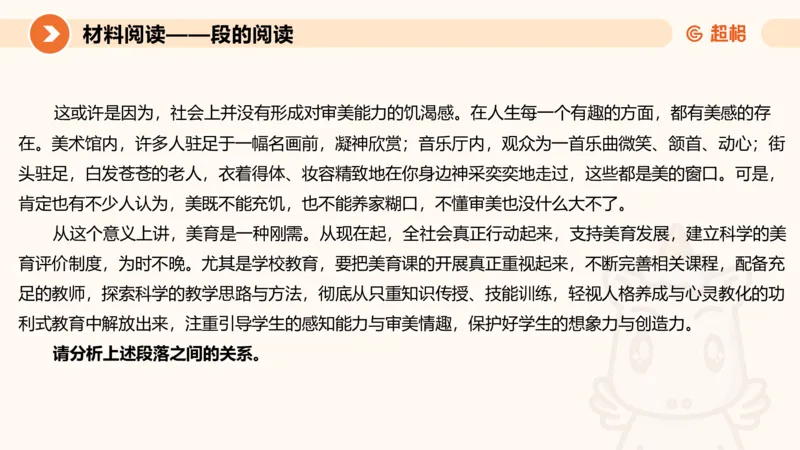 材料阅读——段的阅读

超格

这或许是因为，社会上并没有形成对审美能力的饥渴感。在人生每一个有趣的方面，都有美感的存在。美术馆内，许多人驻足于一幅名画前，凝神欣赏；音乐厅内，观众为一首乐曲微笑、颔首、动心；街头驻足，白发苍苍的老人，衣着得体、妆容精致地在你身边神采奕奕地走过，这些都是美的窗口。可是，肯定也有不少人认为，美既不能充饥，也不能养家糊口，不懂审美也没什么大不了。

从这个意义上讲，美育是一种刚需。从现在起，全社会真正行动起来，支持美育发展，建立科学的美育评价制度，为时不晚。尤其是学校教育，要把美育课的开展真正重视起来，不断完善相关课程，配备充足的教师，探索科学的教学思路与方法，彻底从只重知识传授、技能训练，轻视人格养成与心灵教化的功利式教育中解放出来，注重引导学生的感知能力与审美情趣，保护好学生的想象力与创造力。

请分析上述段落之间的关系。